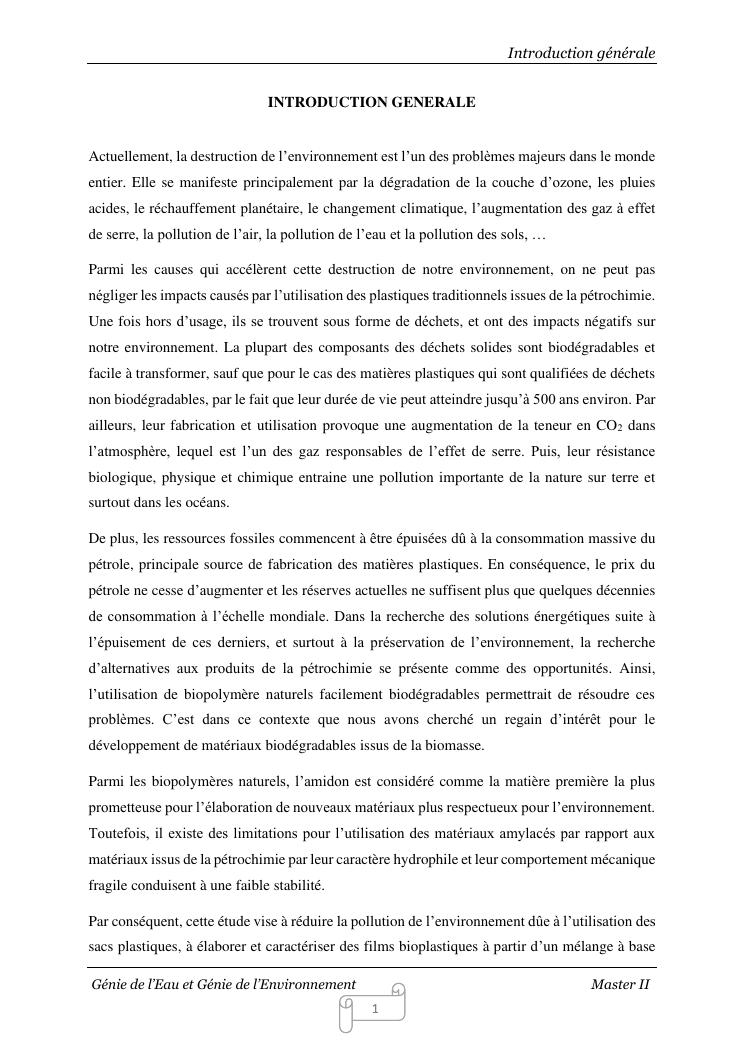 Introduction générale

INTRODUCTION GENERALE

Actuellement, la destruction de l'environnement est l'un des problèmes majeurs dans le monde entier. Elle se manifeste principalement par la dégradation de la couche d'ozone, les pluies acides, le réchauffement planétaire, le changement climatique, l'augmentation des gaz à effet de serre, la pollution de l'air, la pollution de l'eau et la pollution des sols, …

Parmi les causes qui accélèrent cette destruction de notre environnement, on ne peut pas négliger les impacts causés par l'utilisation des plastiques traditionnels issues de la pétrochimie. Une fois hors d'usage, ils se trouvent sous forme de déchets, et ont des impacts négatifs sur notre environnement. La plupart des composants des déchets solides sont biodégradables et facile à transformer, sauf que pour le cas des matières plastiques qui sont qualifiées de déchets non biodégradables, par le fait que leur durée de vie peut atteindre jusqu'à 500 ans environ. Par ailleurs, leur fabrication et utilisation provoque une augmentation de la teneur en $CO_2$ dans l'atmosphère, lequel est l'un des gaz responsables de l'effet de serre. Puis, leur résistance biologique, physique et chimique entraine une pollution importante de la nature sur terre et surtout dans les océans.

De plus, les ressources fossiles commencent à être épuisées dû à la consommation massive du pétrole, principale source de fabrication des matières plastiques. En conséquence, le prix du pétrole ne cesse d'augmenter et les réserves actuelles ne suffisent plus que quelques décennies de consommation à l'échelle mondiale. Dans la recherche des solutions énergétiques suite à l'épuisement de ces derniers, et surtout à la préservation de l'environnement, la recherche d'alternatives aux produits de la pétrochimie se présente comme des opportunités. Ainsi, l'utilisation de biopolymère naturels facilement biodégradables permettrait de résoudre ces problèmes. C'est dans ce contexte que nous avons cherché un regain d'intérêt pour le développement de matériaux biodégradables issus de la biomasse.

Parmi les biopolymères naturels, l'amidon est considéré comme la matière première la plus prometteuse pour l'élaboration de nouveaux matériaux plus respectueux pour l'environnement. Toutefois, il existe des limitations pour l'utilisation des matériaux amylacés par rapport aux matériaux issus de la pétrochimie par leur caractère hydrophile et leur comportement mécanique fragile conduisent à une faible stabilité.

Par conséquent, cette étude vise à réduire la pollution de l'environnement dûe à l'utilisation des sacs plastiques, à élaborer et caractériser des films bioplastiques à partir d'un mélange à base

Génie de l'Eau et Génie de l'Environnement Master II

1